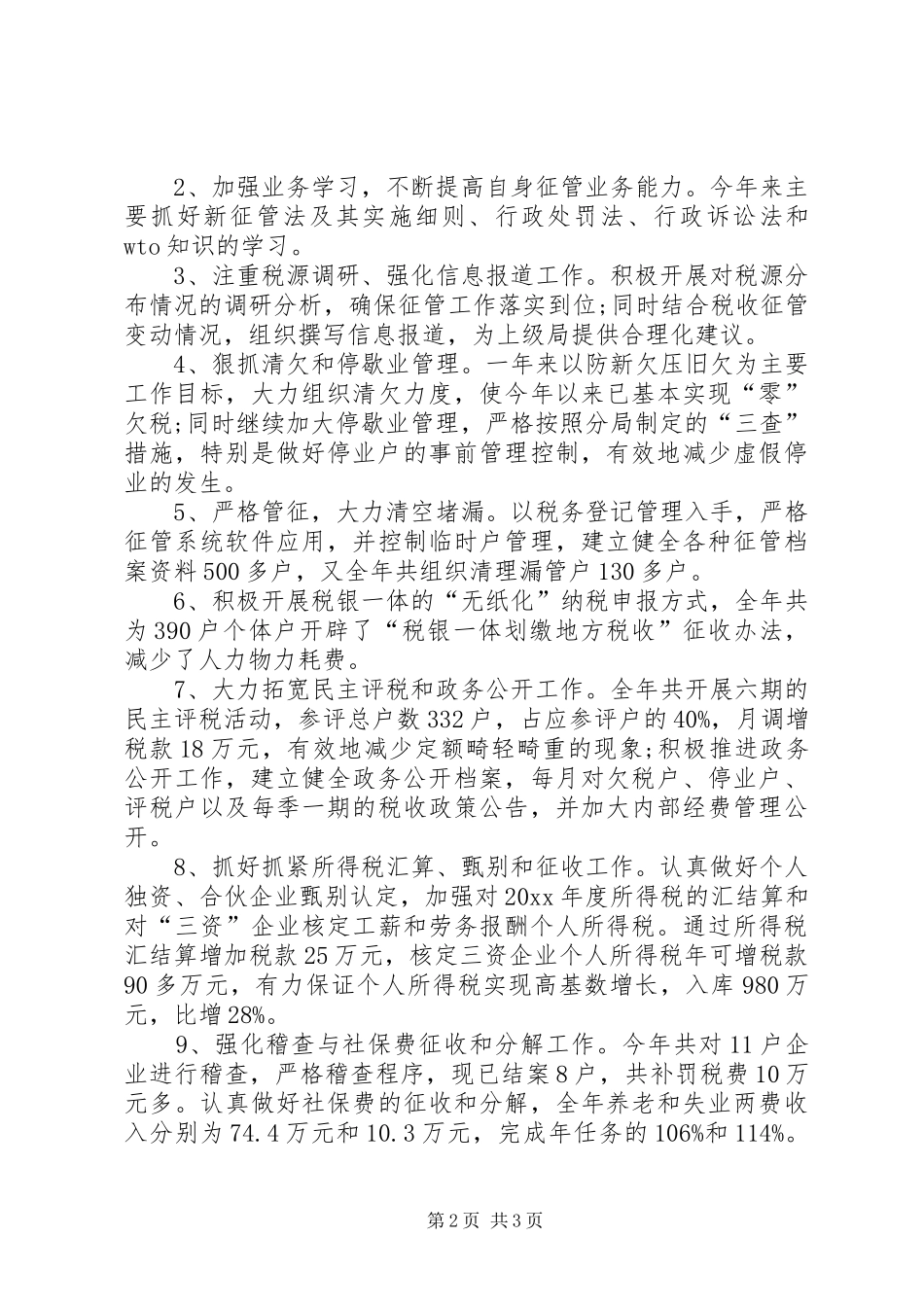 2、加强业务学习，不断提高自身征管业务能力。今年来主要抓好新征管法及其实施细则、行政处罚法、行政诉讼法和wto知识的学习。

3、注重税源调研、强化信息报道工作。积极开展对税源分布情况的调研分析，确保征管工作落实到位;同时结合税收征管变动情况，组织撰写信息报道，为上级局提供合理化建议。

4、狠抓清欠和停歇业管理。一年来以防新欠压旧欠为主要工作目标，大力组织清欠力度，使今年以来已基本实现“零”欠税;同时继续加大停歇业管理，严格按照分局制定的“三查”措施，特别是做好停业户的事前管理控制，有效地减少虚假停业的发生。

5、严格管征，大力清空堵漏。以税务登记管理入手，严格征管系统软件应用，并控制临时户管理，建立健全各种征管档案资料500多户，又全年共组织清理漏管户130多户。

6、积极开展税银一体的“无纸化”纳税申报方式，全年共为390户个体户开辟了“税银一体划缴地方税收”征收办法，减少了人力物力耗费。

7、大力拓宽民主评税和政务公开工作。全年共开展六期的民主评税活动，参评总户数332户，占应参评户的40%，月调增税款18万元，有效地减少定额畸轻畸重的现象;积极推进政务公开工作，建立健全政务公开档案，每月对欠税户、停业户、评税户以及每季一期的税收政策公告，并加大内部经费管理公开。

8、抓好抓紧所得税汇算、甄别和征收工作。认真做好个人独资、合伙企业甄别认定，加强对20xx年度所得税的汇结算和对“三资”企业核定工薪和劳务报酬个人所得税。通过所得税汇结算增加税款25万元，核定三资企业个人所得税年可增税款90多万元，有力保证个人所得税实现高基数增长，入库980万元，比增28%。

9、强化稽查与社保费征收和分解工作。今年共对11户企业进行稽查，严格稽查程序，现已结案8户，共补罚税费10万元多。认真做好社保费的征收和分解，全年养老和失业两费收入分别为74.4万元和10.3万元，完成年任务的106%和114%。

第2页 共3页